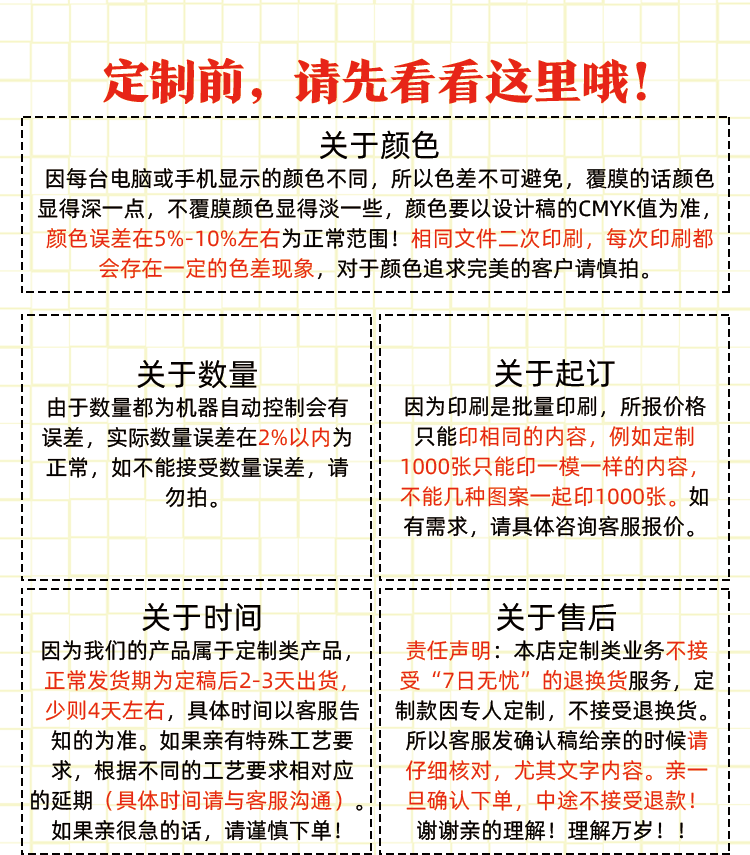 定制前，请先看看这里哦！

关于颜色
因每台电脑或手机显示的颜色不同，所以色差不可避免，覆膜的话颜色显得深一点，不覆膜颜色显得淡一些，颜色要以设计稿的CMYK值为准，颜色误差在5%-10%左右为正常范围！相同文件二次印刷，每次印刷都会存在一定的色差现象，对于颜色追求完美的客户请慎拍。

关于数量
由于数量都为机器自动控制会有误差，实际数量误差在2%以内为正常，如不能接受数量误差，请勿拍。

关于起订
因为印刷是批量印刷，所报价格只能印相同的内容，例如定制1000张只能印一模一样的内容，不能几种图案一起印1000张。如有需求，请具体咨询客服报价。

关于时间
因为我们的产品属于定制类产品，正常发货期为定稿后2-3天出货，少则4天左右，具体时间以客服告知的为准。如果亲有特殊工艺要求，根据不同的工艺要求相对应的延期（具体时间请与客服沟通）。如果亲很急的话，请谨慎下单！

关于售后
责任声明：本店定制类业务不接受“7日无忧”的退换货服务，定制款因专人定制，不接受退换货。所以客服发确认稿给亲的时候请仔细核对，尤其文字内容。亲一旦确认下单，中途不接受退款！谢谢亲的理解！理解万岁！！